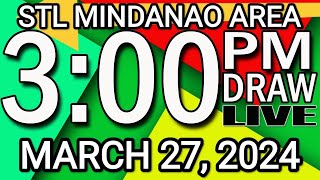 STL MINDANAO AREA
3:00 PM DRAW
LIVE
MARCH 27, 2024